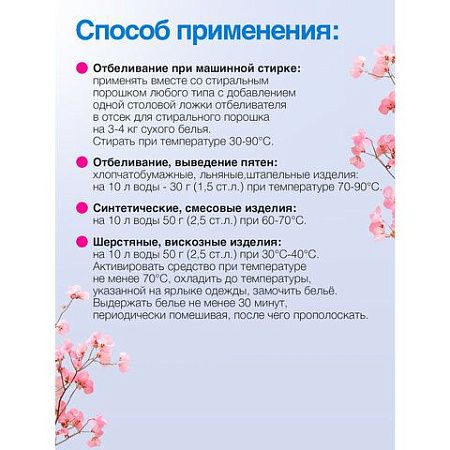 Способ применения:

Отбеливание при машинной стирке: применять вместе со стиральным порошком любого типа с добавлением одной столовой ложки отбеливателя в отсек для стирального порошка на 3-4 кг сухого белья. Стирать при температуре 30-90°С.

Отбеливание, выведение пятен: хлопчатобумажные, льняные,штапельные изделия: на 10 л воды - 30 г (1,5 ст.л.) при температуре 70-90°С.

Синтетические, смесовые изделия: на 10 л воды 50 г (2,5 ст.л.) при 60-70°С.

Шерстяные, вискозные изделия: на 10 л воды 50 г (2,5 ст.л.) при 30°С-40°С. Активировать средство при температуре не менее 70°С, охладить до температуры, указанной на ярлыке одежды, замочить бельё. Выдержать белье не менее 30 минут, периодически помешивая, после чего прополоскать.